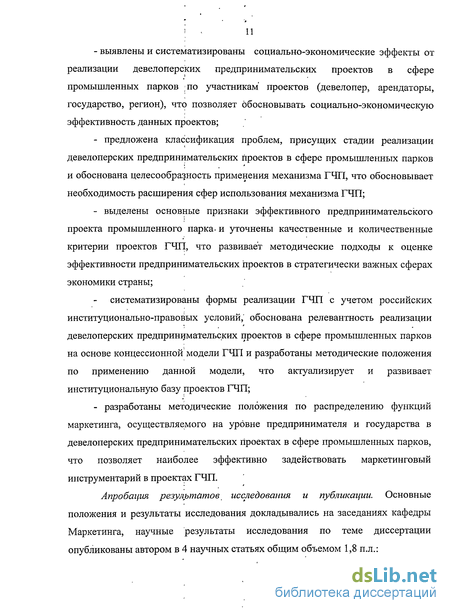 11

- выявлены и систематизированы социально-экономические эффекты от реализации девелоперских предпринимательских проектов в сфере промышленных парков по участникам проектов (девелопер, арендаторы, государство, регион), что позволяет обосновывать социально-экономическую эффективность данных проектов;

- предложена классификация проблем, присущих стадии реализации девелоперских предпринимательских проектов в сфере промышленных парков и обоснована целесообразность применения механизма ГЧП, что обосновывает необходимость расширения сфер использования механизма ГЧП;

- выделены основные признаки эффективного предпринимательского проекта промышленного парка и уточнены качественные и количественные критерии проектов ГЧП, что развивает методические подходы к оценке эффективности предпринимательских проектов в стратегически важных сферах экономики страны;

- систематизированы формы реализации ГЧП с учетом российских институционально-правовых условий, обоснована релевантность реализации девелоперских предпринимательских проектов в сфере промышленных парков на основе концессионной модели ГЧП и разработаны методические положения по применению данной модели, что актуализирует и развивает институциональную базу проектов ГЧП;

- разработаны методические положения по распределению функций маркетинга, осуществляемого на уровне предпринимателя и государства в девелоперских предпринимательских проектах в сфере промышленных парков, что позволяет наиболее эффективно задействовать маркетинговый инструментарий в проектах ГЧП.

Апробация результатов исследования и публикации. Основные положения и результаты исследования докладывались на заседаниях кафедры Маркетинга, научные результаты исследования по теме диссертации опубликованы автором в 4 научных статьях общим объемом 1,8 п.л.:

dsLib.net
библиотека диссертаций